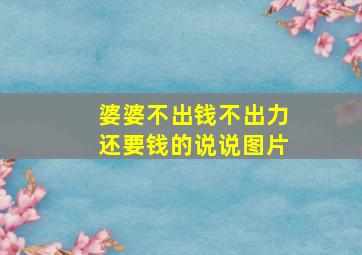 婆婆不出钱不出力
还要钱的说说图片